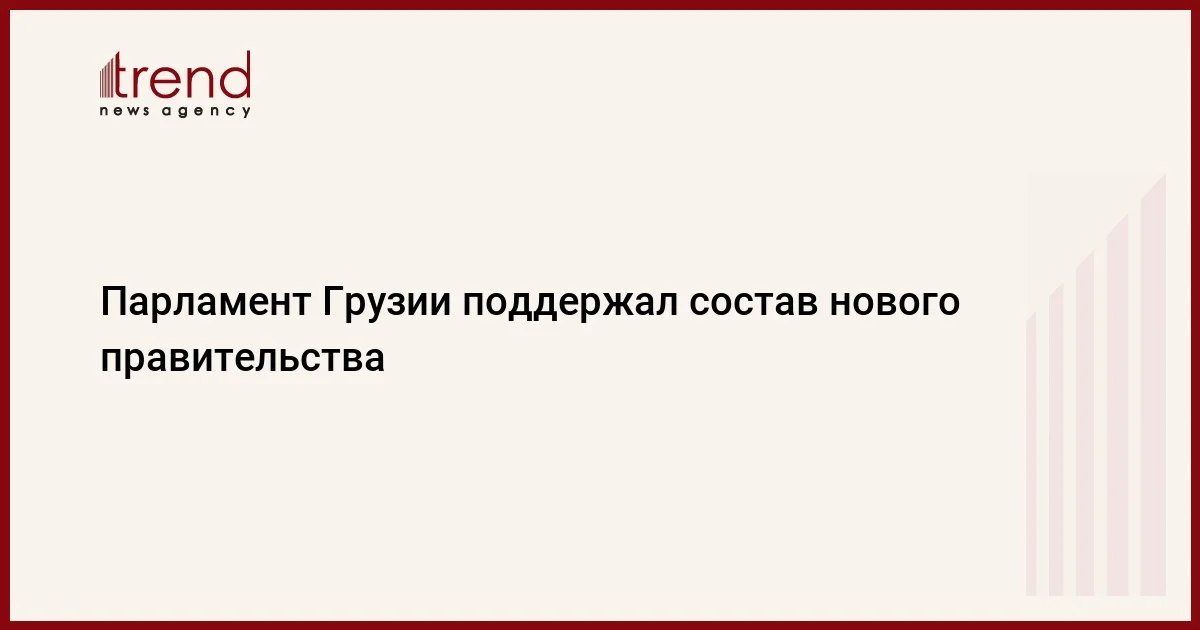 trend
news agency

Парламент Грузии поддержал состав нового правительства